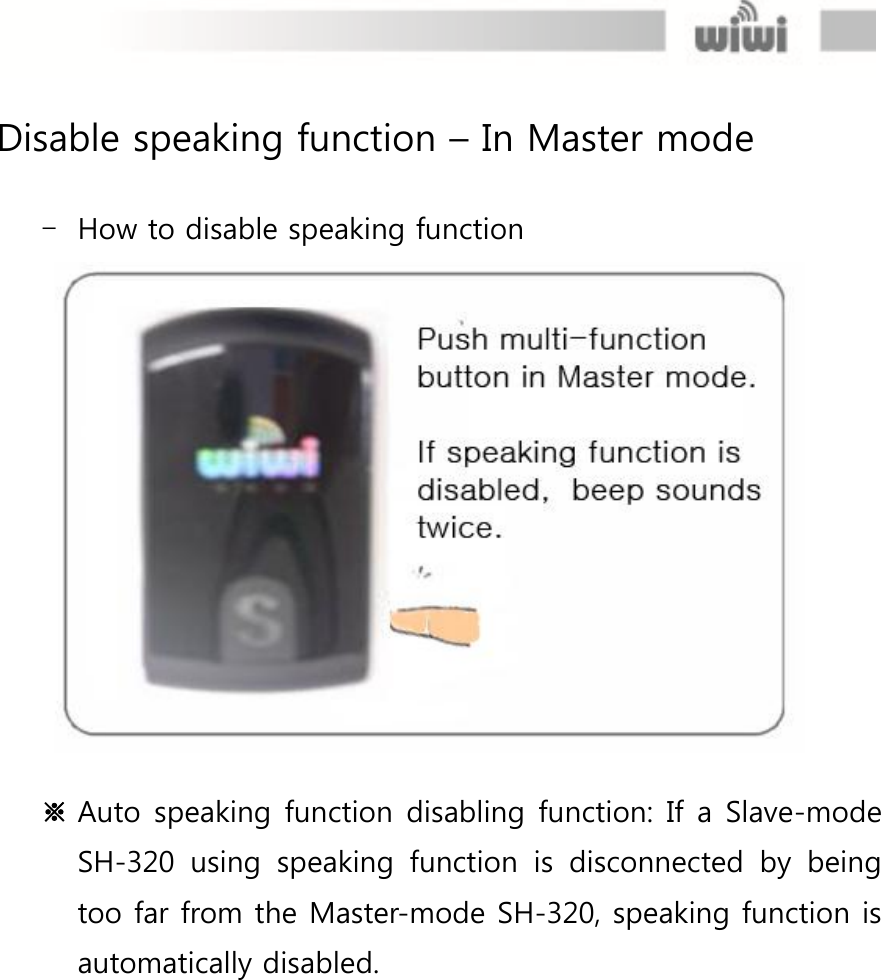 wiwi

Disable speaking function – In Master mode

- How to disable speaking function

wiwi

S

Push multi-function button in Master mode.

If speaking function is disabled, beep sounds twice.

※ Auto speaking function disabling function: If a Slave-mode SH-320 using speaking function is disconnected by being too far from the Master-mode SH-320, speaking function is automatically disabled.